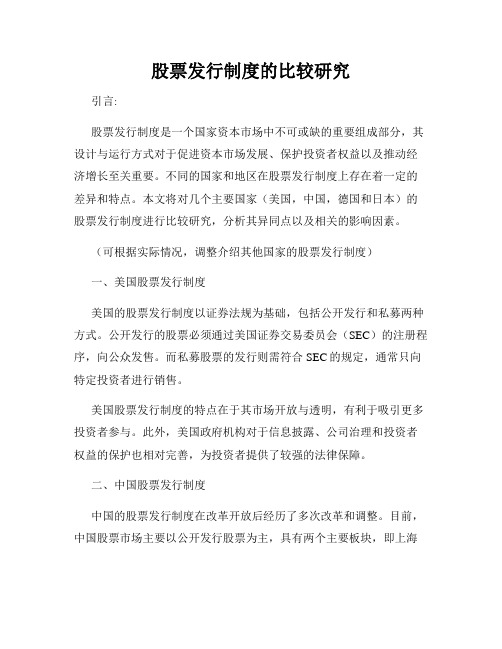 股票发行制度的比较研究

引言:

股票发行制度是一个国家资本市场中不可或缺的重要组成部分，其设计与运行方式对于促进资本市场发展、保护投资者权益以及推动经济增长至关重要。不同的国家和地区在股票发行制度上存在着一定的差异和特点。本文将对几个主要国家（美国，中国，德国和日本）的股票发行制度进行比较研究，分析其异同点以及相关的影响因素。

（可根据实际情况，调整介绍其他国家的股票发行制度）

一、美国股票发行制度

美国的股票发行制度以证券法规为基础，包括公开发行和私募两种方式。公开发行的股票必须通过美国证券交易委员会（SEC）的注册程序，向公众发售。而私募股票的发行则需符合 SEC 的规定，通常只向特定投资者进行销售。

美国股票发行制度的特点在于其市场开放与透明，有利于吸引更多投资者参与。此外，美国政府机构对于信息披露、公司治理和投资者权益的保护也相对完善，为投资者提供了较强的法律保障。

二、中国股票发行制度

中国的股票发行制度在改革开放后经历了多次改革和调整。目前，中国股票市场主要以公开发行股票为主，具有两个主要板块，即上海